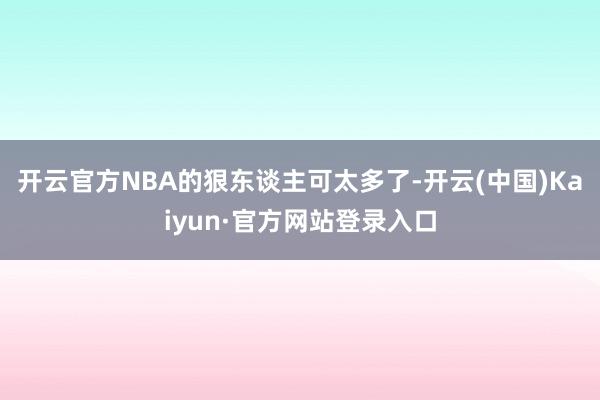 开云官方NBA的狠东谈主可太多了-开云(中国)Kaiyun·官方网站登录入口